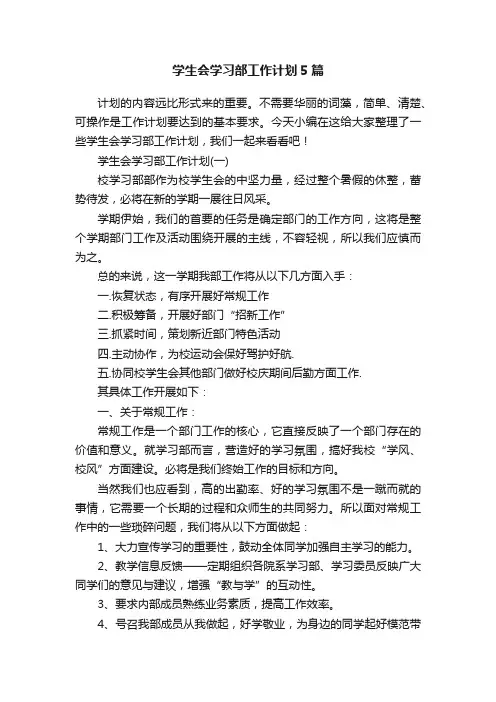 学生会学习部工作计划5篇

计划的内容远比形式来的重要。不需要华丽的词藻，简单、清楚、可操作是工作计划要达到的基本要求。今天小编在这给大家整理了一些学生会学习部工作计划，我们一起来看看吧！

学生会学习部工作计划(一)

校学习部部作为校学生会的中坚力量，经过整个暑假的休整，蓄势待发，必将在新的学期一展往日风采。

学期伊始，我们的首要的任务是确定部门的工作方向，这将是整个学期部门工作及活动围绕开展的主线，不容轻视，所以我们应慎而为之。

总的来说，这一学期我部工作将从以下几方面入手：

一.恢复状态，有序开展好常规工作

二.积极筹备，开展好部门“招新工作”

三.抓紧时间，策划新近部门特色活动

四.主动协作，为校运动会保好驾护好航.

五.协同校学生会其他部门做好校庆期间后勤方面工作.

其具体工作开展如下：

一、关于常规工作：

常规工作是一个部门工作的核心，它直接反映了一个部门存在的价值和意义。就学习部而言，营造好的学习氛围，搞好我校“学风、校风”方面建设。必将是我们终始工作的目标和方向。

当然我们也应看到，高的出勤率、好的学习氛围不是一蹴而就的事情，它需要一个长期的过程和众师生的共同努力。所以面对常规工作中的一些琐碎问题，我们将从以下方面做起：

1、大力宣传学习的重要性，鼓动全体同学加强自主学习的能力。

2、教学信息反馈——定期组织各院系学习部、学习委员反映广大同学们的意见与建议，增强“教与学”的互动性。

3、要求内部成员熟练业务素质，提高工作效率。

4、号召我部成员从我做起，好学敬业，为身边的同学起好模范带